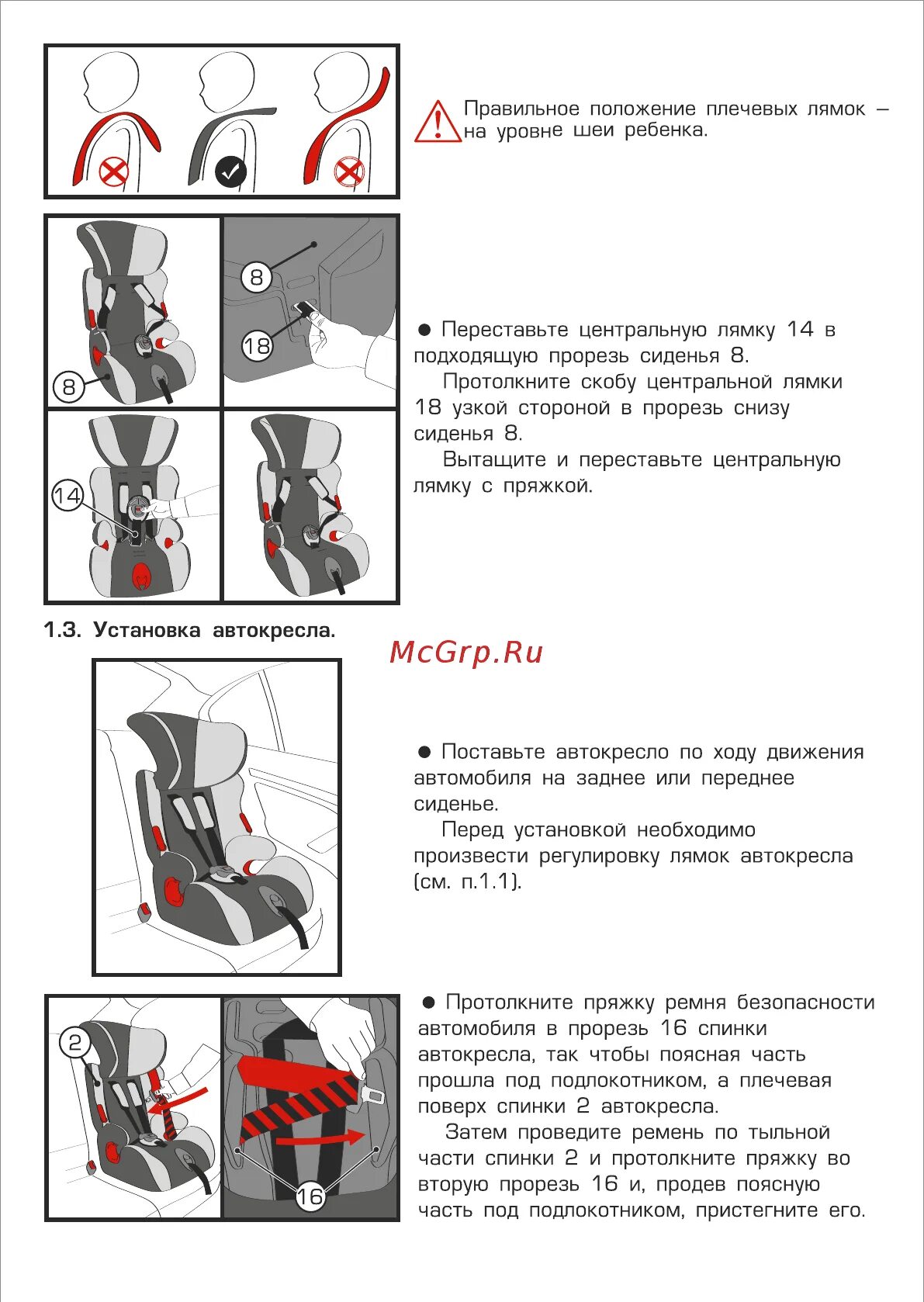 Правильное положение плечевых лямок – на уровне шеи ребенка.

8

18

8

14

● Переставьте центральную лямку 14 в подходящую прорезь сиденья 8.

Протолкните скобу центральной лямки 18 узкой стороной в прорезь снизу сиденья 8.

Вытащите и переставьте центральную лямку с пряжкой.

1.3. Установка автокресла.

McGrp.Ru

● Поставьте автокресло по ходу движения автомобиля на заднее или переднее сиденье.

Перед установкой необходимо произвести регулировку лямок автокресла (см. п.1.1).

2

16

● Протолкните пряжку ремня безопасности автомобиля в прорезь 16 спинки автокресла, так чтобы поясная часть прошла под подлокотником, а плечевая поверх спинки 2 автокресла.

Затем проведите ремень по тыльной части спинки 2 и протолкните пряжку во вторую прорезь 16 и, продев поясную часть под подлокотником, пристегните его.